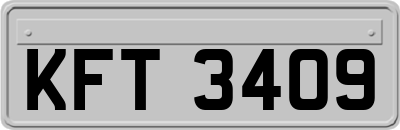 KFT 3409